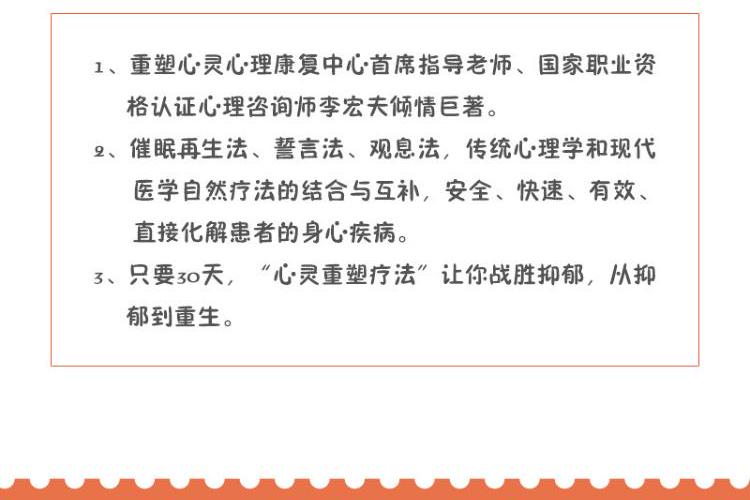 1、重塑心灵心理康复中心首席指导老师、国家职业资格认证心理咨询师李宏夫倾情巨著。

2、催眠再生法、誓言法、观息法，传统心理学和现代医学自然疗法的结合与互补，安全、快速、有效、直接化解患者的身心疾病。

3、只要30天，“心灵重塑疗法”让你战胜抑郁，从抑郁到重生。